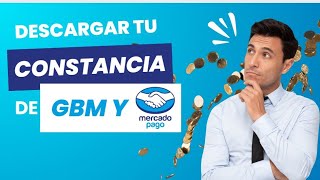 DESCARGAR TU
CONSTANCIA
DE GBM Y mercado pago